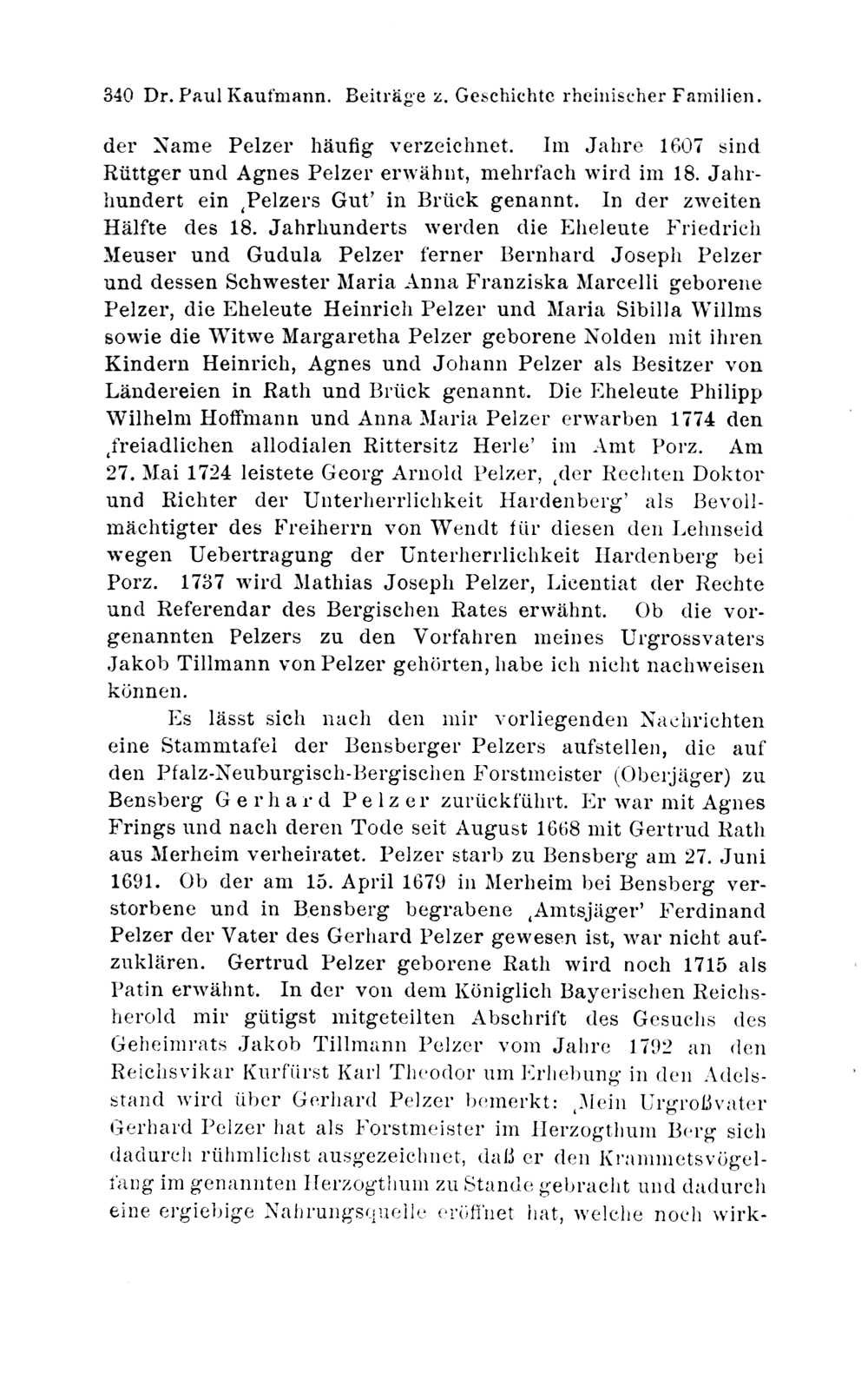 340 Dr. Paul Kaufmann. Beiträge z. Geschichte rheinischer Familien.

der Name Pelzer häufig verzeichnet. Im Jahre 1607 sind Rüttger und Agnes Pelzer erwähnt, mehrfach wird im 18. Jahrhundert ein ‚Pelzers Gut' in Brück genannt. In der zweiten Hälfte des 18. Jahrhunderts werden die Eheleute Friedrich Meuser und Gudula Pelzer ferner Bernhard Joseph Pelzer und dessen Schwester Maria Anna Franziska Marcelli geborene Pelzer, die Eheleute Heinrich Pelzer und Maria Sibilla Willms sowie die Witwe Margaretha Pelzer geborene Nolden mit ihren Kindern Heinrich, Agnes und Johann Pelzer als Besitzer von Ländereien in Rath und Brück genannt. Die Eheleute Philipp Wilhelm Hoffmann und Anna Maria Pelzer erwarben 1774 den ‚freiadlichen allodialen Rittersitz Herle' im Amt Porz. Am 27. Mai 1724 leistete Georg Arnold Pelzer, ‚der Rechten Doktor und Richter der Unterherrlichkeit Hardenberg' als Bevollmächtigter des Freiherrn von Wendt für diesen den Lehnseid wegen Uebertragung der Unterherrlichkeit Hardenberg bei Porz. 1737 wird Mathias Joseph Pelzer, Licentiat der Rechte und Referendar des Bergischen Rates erwähnt. Ob die vorgenannten Pelzers zu den Vorfahren meines Urgrossvaters Jakob Tillmann von Pelzer gehörten, habe ich nicht nachweisen können.

Es lässt sich nach den mir vorliegenden Nachrichten eine Stammtafel der Bensberger Pelzers aufstellen, die auf den Pfalz-Neuburgisch-Bergischen Forstmeister (Oberjäger) zu Bensberg Gerhard Pelzer zurückführt. Er war mit Agnes Frings und nach deren Tode seit August 1668 mit Gertrud Rath aus Merheim verheiratet. Pelzer starb zu Bensberg am 27. Juni 1691. Ob der am 15. April 1679 in Merheim bei Bensberg verstorbene und in Bensberg begrabene ‚Amtsjäger' Ferdinand Pelzer der Vater des Gerhard Pelzer gewesen ist, war nicht aufzuklären. Gertrud Pelzer geborene Rath wird noch 1715 als Patin erwähnt. In der von dem Königlich Bayerischen Reichsherold mir gütigst mitgeteilten Abschrift des Gesuchs des Geheimrats Jakob Tillmann Pelzer vom Jahre 1792 an den Reichsvikar Kurfürst Karl Theodor um Erhebung in den Adelsstand wird über Gerhard Pelzer bemerkt: ‚Mein Urgroßvater Gerhard Pelzer hat als Forstmeister im Herzogthum Berg sich dadurch rühmlichst ausgezeichnet, daß er den Krammetsvögelfang im genannten Herzogthum zu Stande gebracht und dadurch eine ergiebige Nahrungsquelle eröffnet hat, welche noch wirk-